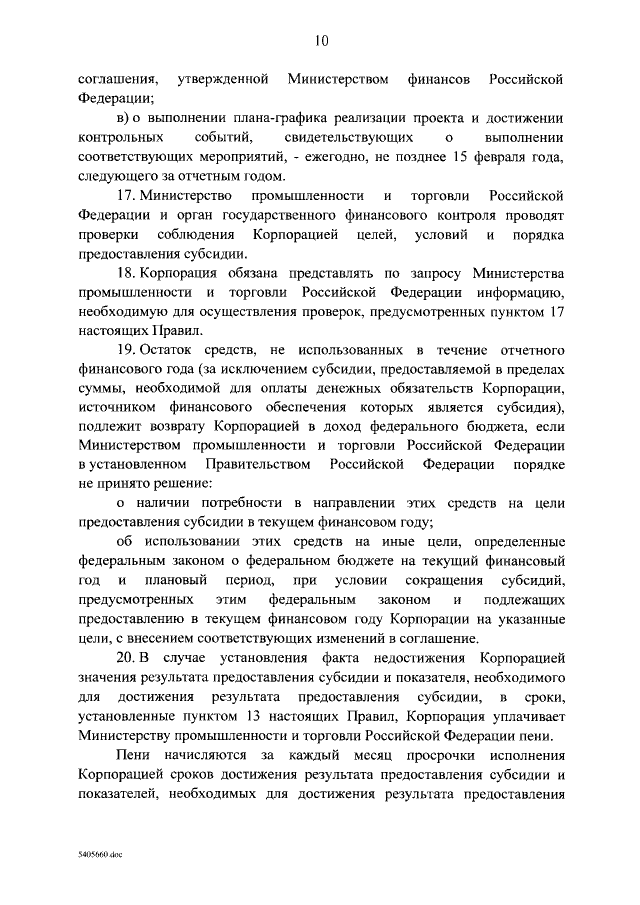 10

соглашения, утвержденной Министерством финансов Российской Федерации;

в) о выполнении плана-графика реализации проекта и достижении контрольных событий, свидетельствующих о выполнении соответствующих мероприятий, - ежегодно, не позднее 15 февраля года, следующего за отчетным годом.

17. Министерство промышленности и торговли Российской Федерации и орган государственного финансового контроля проводят проверки соблюдения Корпорацией целей, условий и порядка предоставления субсидии.

18. Корпорация обязана представлять по запросу Министерства промышленности и торговли Российской Федерации информацию, необходимую для осуществления проверок, предусмотренных пунктом 17 настоящих Правил.

19. Остаток средств, не использованных в течение отчетного финансового года (за исключением субсидии, предоставляемой в пределах суммы, необходимой для оплаты денежных обязательств Корпорации, источником финансового обеспечения которых является субсидия), подлежит возврату Корпорацией в доход федерального бюджета, если Министерством промышленности и торговли Российской Федерации в установленном Правительством Российской Федерации порядке не принято решение:

о наличии потребности в направлении этих средств на цели предоставления субсидии в текущем финансовом году;

об использовании этих средств на иные цели, определенные федеральным законом о федеральном бюджете на текущий финансовый год и плановый период, при условии сокращения субсидий, предусмотренных этим федеральным законом и подлежащих предоставлению в текущем финансовом году Корпорации на указанные цели, с внесением соответствующих изменений в соглашение.

20. В случае установления факта недостижения Корпорацией значения результата предоставления субсидии и показателя, необходимого для достижения результата предоставления субсидии, в сроки, установленные пунктом 13 настоящих Правил, Корпорация уплачивает Министерству промышленности и торговли Российской Федерации пени.

Пени начисляются за каждый месяц просрочки исполнения Корпорацией сроков достижения результата предоставления субсидии и показателей, необходимых для достижения результата предоставления

5405660.doc